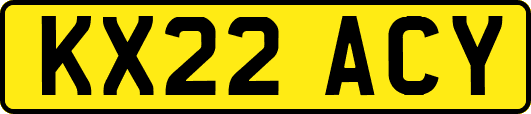 KX22 ACY